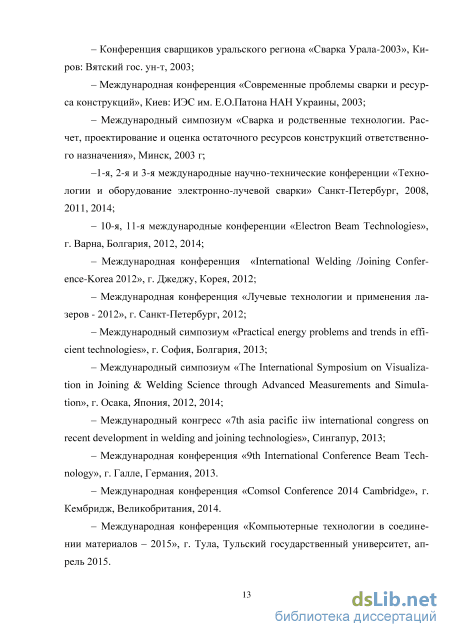 – Конференция сварщиков уральского региона «Сварка Урала-2003», Киров: Вятский гос. ун-т, 2003;

– Международная конференция «Современные проблемы сварки и ресурса конструкций», Киев: ИЭС им. Е.О.Патона НАН Украины, 2003;

– Международный симпозиум «Сварка и родственные технологии. Расчет, проектирование и оценка остаточного ресурсов конструкций ответственного назначения», Минск, 2003 г;

–1-я, 2-я и 3-я международные научно-технические конференции «Технологии и оборудование электронно-лучевой сварки» Санкт-Петербург, 2008, 2011, 2014;

– 10-я, 11-я международные конференции «Electron Beam Technologies», г. Варна, Болгария, 2012, 2014;

– Международная конференция «International Welding /Joining Conference-Korea 2012», г. Джеджу, Корея, 2012;

– Международная конференция «Лучевые технологии и применения лазеров - 2012», г. Санкт-Петербург, 2012;

– Международный симпозиум «Practical energy problems and trends in efficient technologies», г. София, Болгария, 2013;

– Международный симпозиум «The International Symposium on Visualization in Joining & Welding Science through Advanced Measurements and Simulation», г. Осака, Япония, 2012, 2014;

– Международный конгресс «7th asia pacific iiw international congress on recent development in welding and joining technologies», Сингапур, 2013;

– Международная конференция «9th International Conference Beam Technology», г. Галле, Германия, 2013.

– Международная конференция «Comsol Conference 2014 Cambridge», г. Кембридж, Великобритания, 2014.

– Международная конференция «Компьютерные технологии в соединении материалов – 2015», г. Тула, Тульский государственный университет, апрель 2015.

13

dsLib.net
библиотека диссертаций